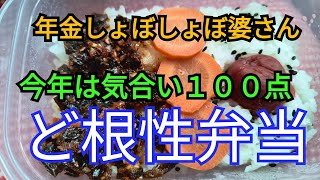 年金しょぼしょぼ婆さん

今年は気合い１００点

ど根性弁当